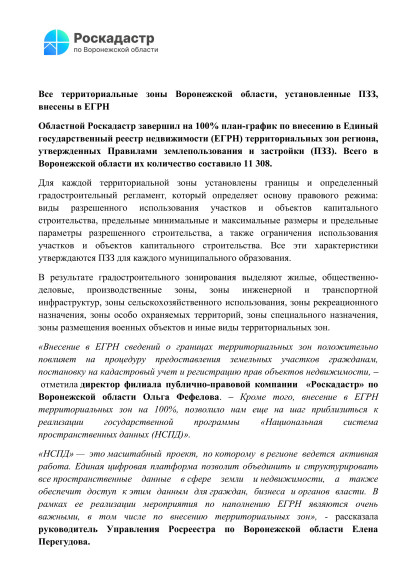 Роскадастр
по Воронежской области

Все территориальные зоны Воронежской области, установленные ПЗЗ, внесены в ЕГРН

Областной Роскадастр завершил на 100% план-график по внесению в Единый государственный реестр недвижимости (ЕГРН) территориальных зон региона, утвержденных Правилами землепользования и застройки (ПЗЗ). Всего в Воронежской области их количество составило 11 308.

Для каждой территориальной зоны установлены границы и определенный градостроительный регламент, который определяет основу правового режима: виды разрешенного использования участков и объектов капитального строительства, предельные минимальные и максимальные размеры и предельные параметры разрешенного строительства, а также ограничения использования участков и объектов капитального строительства. Все эти характеристики утверждаются ПЗЗ для каждого муниципального образования.

В результате градостроительного зонирования выделяют жилые, общественно-деловые, производственные зоны, зоны инженерной и транспортной инфраструктур, зоны сельскохозяйственного использования, зоны рекреационного назначения, зоны особо охраняемых территорий, зоны специального назначения, зоны размещения военных объектов и иные виды территориальных зон.

«Внесение в ЕГРН сведений о границах территориальных зон положительно повлияет на процедуру предоставления земельных участков гражданам, постановку на кадастровый учет и регистрацию прав объектов недвижимости, – отметила директор филиала публично-правовой компании «Роскадастр» по Воронежской области Ольга Фефелова. – Кроме того, внесение в ЕГРН территориальных зон на 100%, позволило нам еще на шаг приблизиться к реализации государственной программы «Национальная система пространственных данных (НСПД)».

«НСПД» — это масштабный проект, по которому в регионе ведется активная работа. Единая цифровая платформа позволит объединить и структурировать все пространственные данные в сфере земли и недвижимости, а также обеспечит доступ к этим данным для граждан, бизнеса и органов власти. В рамках ее реализации мероприятия по наполнению ЕГРН являются очень важными, в том числе по внесению территориальных зон», - рассказала руководитель Управления Росреестра по Воронежской области Елена Перегудова.